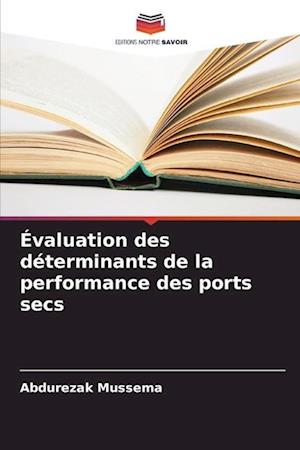 EDITIONS NOTRE SAVOIR

Évaluation des déterminants de la performance des ports secs

Abdurezak Mussema